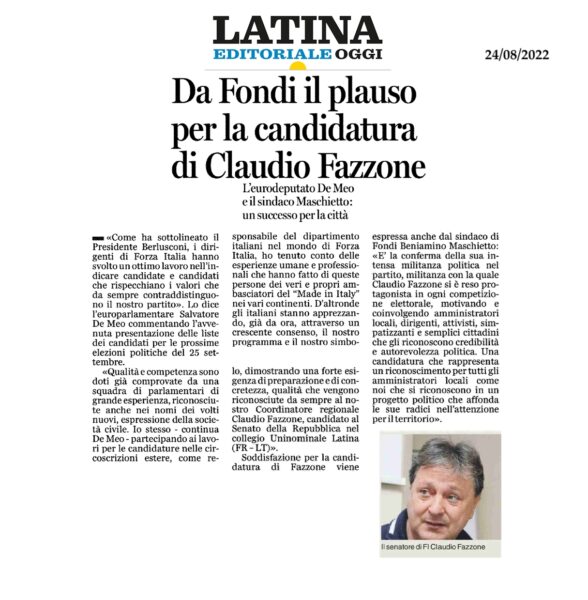 LATINA
EDITORIALE OGGI

24/08/2022

Da Fondi il plauso per la candidatura di Claudio Fazzone

L'eurodeputato De Meo e il sindaco Maschietto: un successo per la città

«Come ha sottolineato il Presidente Berlusconi, i dirigenti di Forza Italia hanno svolto un ottimo lavoro nell'indicare candidate e candidati che rispecchiano i valori che da sempre contraddistinguono il nostro partito». Lo dice l'europarlamentare Salvatore De Meo commentando l'avvenuta presentazione delle liste dei candidati per le prossime elezioni politiche del 25 settembre.

«Qualità e competenza sono doti già comprovate da una squadra di parlamentari di grande esperienza, riconosciute anche nei nomi dei volti nuovi, espressione della società civile. Io stesso - continua De Meo - partecipando ai lavori per le candidature nelle circoscrizioni estere, come responsabile del dipartimento italiani nel mondo di Forza Italia, ho tenuto conto delle esperienze umane e professionali che hanno fatto di queste persone dei veri e propri ambasciatori del "Made in Italy" nei vari continenti. D'altronde gli italiani stanno apprezzando, già da ora, attraverso un crescente consenso, il nostro programma e il nostro simbolo, dimostrando una forte esigenza di preparazione e di concretezza, qualità che vengono riconosciute da sempre al nostro Coordinatore regionale Claudio Fazzone, candidato al Senato della Repubblica nel collegio Uninominale Latina (FR - LT)».

Soddisfazione per la candidatura di Fazzone viene espressa anche dal sindaco di Fondi Beniamino Maschietto: «E' la conferma della sua intensa militanza politica nel partito, militanza con la quale Claudio Fazzone si è reso protagonista in ogni competizione elettorale, motivando e coinvolgendo amministratori locali, dirigenti, attivisti, simpatizzanti e semplici cittadini che gli riconoscono credibilità e autorevolezza politica. Una candidatura che rappresenta un riconoscimento per tutti gli amministratori locali come noi che si riconoscono in un progetto politico che affonda le sue radici nell'attenzione per il territorio».

Il senatore di FI Claudio Fazzone